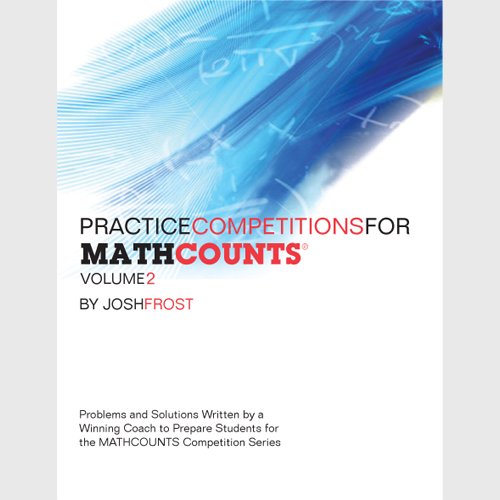 PRACTICECOMPETITIONSFOR
MATHCOUNTS®
VOLUME2
BY JOSHFROST

Problems and Solutions Written by a Winning Coach to Prepare Students for the MATHCOUNTS Competition Series